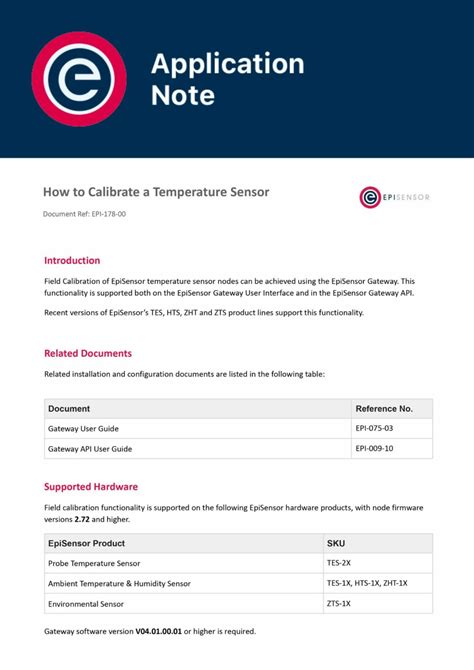 Application Note

How to Calibrate a Temperature Sensor

EPISENSOR

Document Ref: EPI-178-00

Introduction

Field Calibration of EpiSensor temperature sensor nodes can be achieved using the EpiSensor Gateway. This functionality is supported both on the EpiSensor Gateway User Interface and in the EpiSensor Gateway API.

Recent versions of EpiSensor's TES, HTS, ZHT and ZTS product lines support this functionality.

Related Documents

Related installation and configuration documents are listed in the following table:

| Document | Reference No. |
|---|---|
| Gateway User Guide | EPI-075-03 |
| Gateway API User Guide | EPI-009-10 |

Supported Hardware

Field calibration functionality is supported on the following EpiSensor hardware products, with node firmware versions 2.72 and higher.

| EpiSensor Product | SKU |
|---|---|
| Probe Temperature Sensor | TES-2X |
| Ambient Temperature & Humidity Sensor | TES-1X, HTS-1X, ZHT-1X |
| Environmental Sensor | ZTS-1X |

Gateway software version V04.01.00.01 or higher is required.